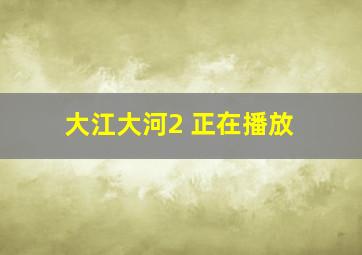 大江大河2 正在播放